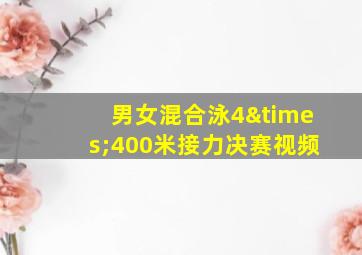 男女混合泳4&times;400米接力决赛视频